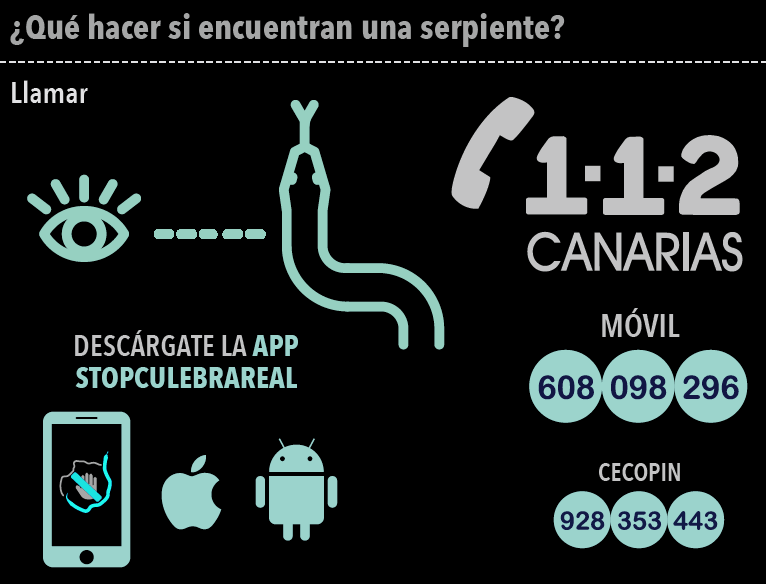 ¿Qué hacer si encuentran una serpiente?

Llamar

1·1·2
CANARIAS

DESCÁRGATE LA APP STOPCULEBRAREAL

MÓVIL
608 098 296

CECOPIN
928 353 443